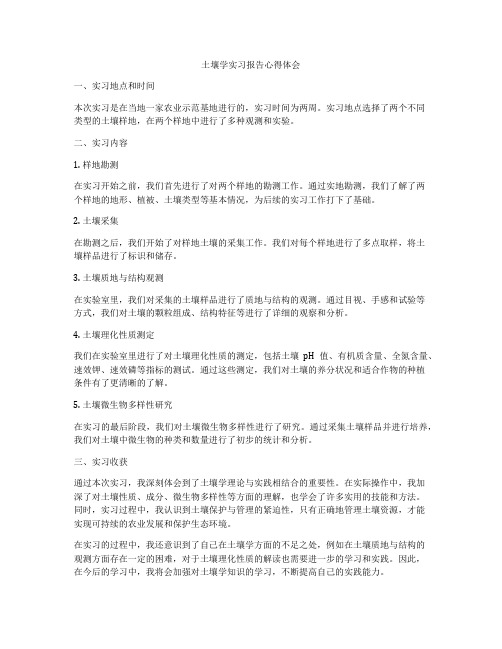 土壤学实习报告心得体会

一、实习地点和时间

本次实习是在当地一家农业示范基地进行的，实习时间为两周。实习地点选择了两个不同类型的土壤样地，在两个样地中进行了多种观测和实验。

二、实习内容

1. 样地勘测

在实习开始之前，我们首先进行了对两个样地的勘测工作。通过实地勘测，我们了解了两个样地的地形、植被、土壤类型等基本情况，为后续的实习工作打下了基础。

2. 土壤采集

在勘测之后，我们开始了对样地土壤的采集工作。我们对每个样地进行了多点取样，将土壤样品进行了标识和储存。

3. 土壤质地与结构观测

在实验室里，我们对采集的土壤样品进行了质地与结构的观测。通过目视、手感和试验等方式，我们对土壤的颗粒组成、结构特征等进行了详细的观察和分析。

4. 土壤理化性质测定

我们在实验室里进行了对土壤理化性质的测定，包括土壤 pH 值、有机质含量、全氮含量、速效钾、速效磷等指标的测试。通过这些测定，我们对土壤的养分状况和适合作物的种植条件有了更清晰的了解。

5. 土壤微生物多样性研究

在实习的最后阶段，我们对土壤微生物多样性进行了研究。通过采集土壤样品并进行培养，我们对土壤中微生物的种类和数量进行了初步的统计和分析。

三、实习收获

通过本次实习，我深刻体会到了土壤学理论与实践相结合的重要性。在实际操作中，我加深了对土壤性质、成分、微生物多样性等方面的理解，也学会了许多实用的技能和方法。同时，实习过程中，我认识到土壤保护与管理的紧迫性，只有正确地管理土壤资源，才能实现可持续的农业发展和保护生态环境。

在实习的过程中，我还意识到了自己在土壤学方面的不足之处，例如在土壤质地与结构的观测方面存在一定的困难，对于土壤理化性质的解读也需要进一步的学习和实践。因此，在今后的学习中，我将会加强对土壤学知识的学习，不断提高自己的实践能力。